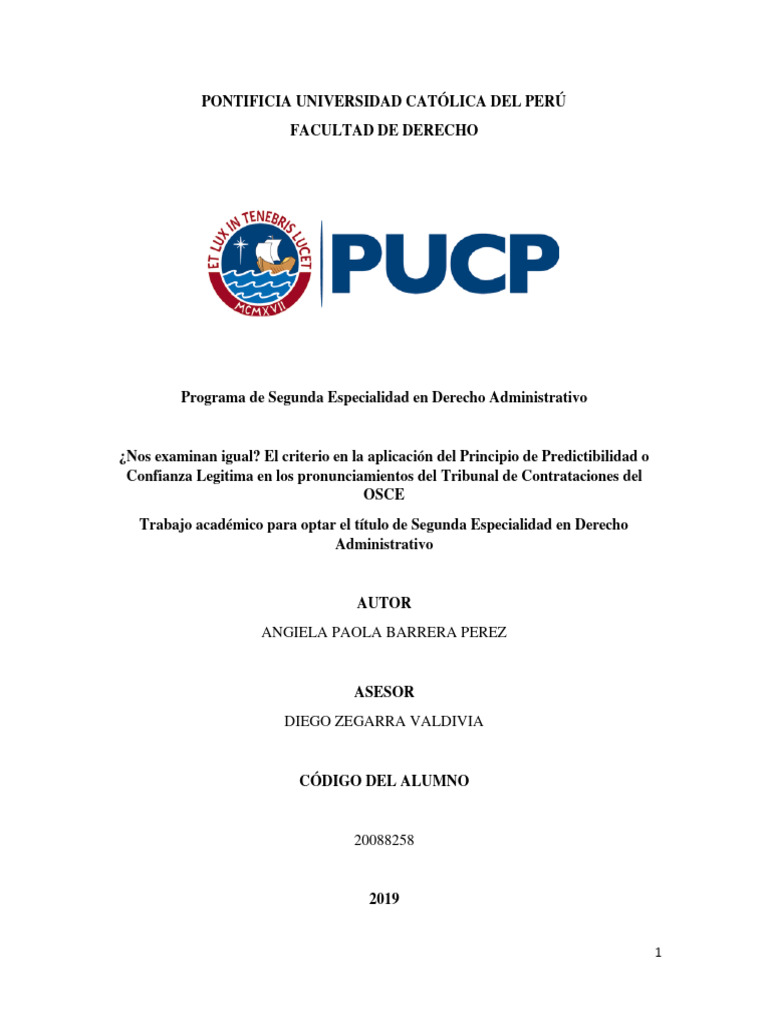 PONTIFICIA UNIVERSIDAD CATÓLICA DEL PERÚ

FACULTAD DE DERECHO

ET LUX IN TENEBRIS LUCET

MCMXVII

PUCP

Programa de Segunda Especialidad en Derecho Administrativo

¿Nos examinan igual? El criterio en la aplicación del Principio de Predictibilidad o Confianza Legitima en los pronunciamientos del Tribunal de Contrataciones del OSCE

Trabajo académico para optar el título de Segunda Especialidad en Derecho Administrativo

AUTOR

ANGIELA PAOLA BARRERA PEREZ

ASESOR

DIEGO ZEGARRA VALDIVIA

CÓDIGO DEL ALUMNO

20088258

2019

1